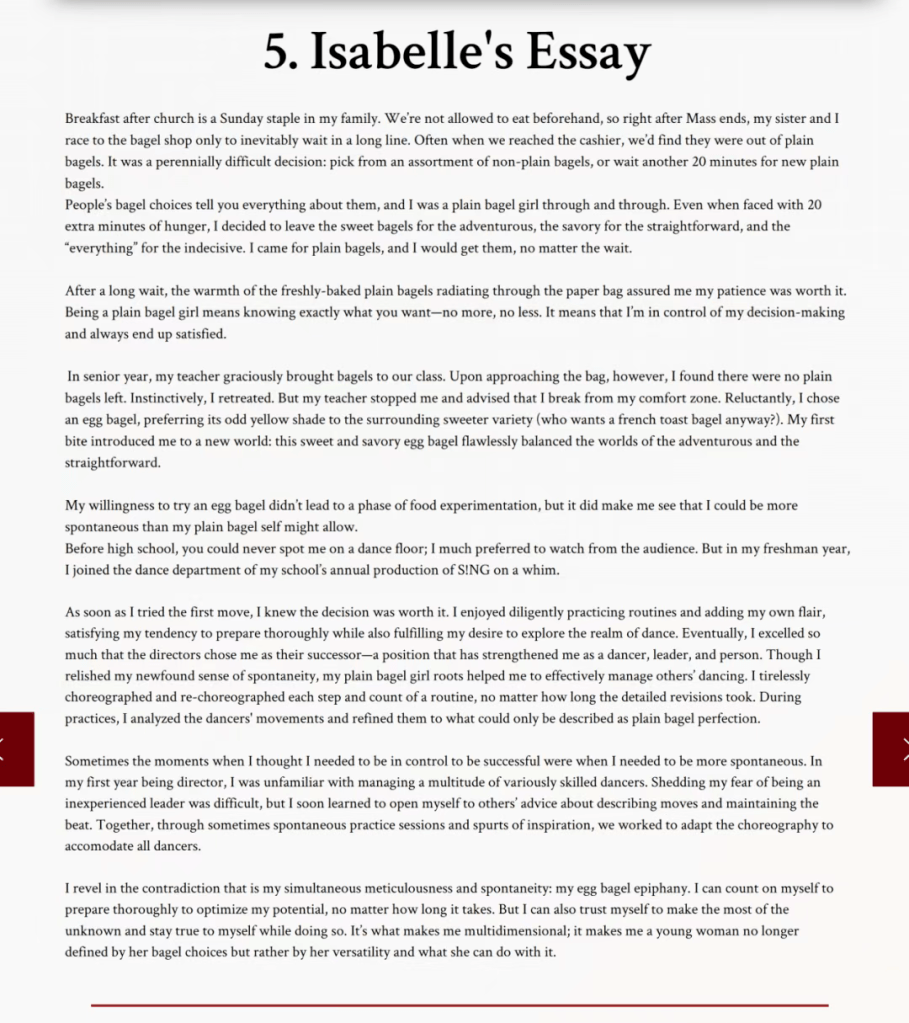 5. Isabelle's Essay

Breakfast after church is a Sunday staple in my family. We're not allowed to eat beforehand, so right after Mass ends, my sister and I race to the bagel shop only to inevitably wait in a long line. Often when we reached the cashier, we'd find they were out of plain bagels. It was a perennially difficult decision: pick from an assortment of non-plain bagels, or wait another 20 minutes for new plain bagels.
People's bagel choices tell you everything about them, and I was a plain bagel girl through and through. Even when faced with 20 extra minutes of hunger, I decided to leave the sweet bagels for the adventurous, the savory for the straightforward, and the "everything" for the indecisive. I came for plain bagels, and I would get them, no matter the wait.

After a long wait, the warmth of the freshly-baked plain bagels radiating through the paper bag assured me my patience was worth it. Being a plain bagel girl means knowing exactly what you want—no more, no less. It means that I'm in control of my decision-making and always end up satisfied.

In senior year, my teacher graciously brought bagels to our class. Upon approaching the bag, however, I found there were no plain bagels left. Instinctively, I retreated. But my teacher stopped me and advised that I break from my comfort zone. Reluctantly, I chose an egg bagel, preferring its odd yellow shade to the surrounding sweeter variety (who wants a french toast bagel anyway?). My first bite introduced me to a new world: this sweet and savory egg bagel flawlessly balanced the worlds of the adventurous and the straightforward.

My willingness to try an egg bagel didn't lead to a phase of food experimentation, but it did make me see that I could be more spontaneous than my plain bagel self might allow.
Before high school, you could never spot me on a dance floor; I much preferred to watch from the audience. But in my freshman year, I joined the dance department of my school's annual production of S!NG on a whim.

As soon as I tried the first move, I knew the decision was worth it. I enjoyed diligently practicing routines and adding my own flair, satisfying my tendency to prepare thoroughly while also fulfilling my desire to explore the realm of dance. Eventually, I excelled so much that the directors chose me as their successor—a position that has strengthened me as a dancer, leader, and person. Though I relished my newfound sense of spontaneity, my plain bagel girl roots helped me to effectively manage others' dancing. I tirelessly choreographed and re-choreographed each step and count of a routine, no matter how long the detailed revisions took. During practices, I analyzed the dancers' movements and refined them to what could only be described as plain bagel perfection.

Sometimes the moments when I thought I needed to be in control to be successful were when I needed to be more spontaneous. In my first year being director, I was unfamiliar with managing a multitude of variously skilled dancers. Shedding my fear of being an inexperienced leader was difficult, but I soon learned to open myself to others' advice about describing moves and maintaining the beat. Together, through sometimes spontaneous practice sessions and spurts of inspiration, we worked to adapt the choreography to accomodate all dancers.

I revel in the contradiction that is my simultaneous meticulousness and spontaneity: my egg bagel epiphany. I can count on myself to prepare thoroughly to optimize my potential, no matter how long it takes. But I can also trust myself to make the most of the unknown and stay true to myself while doing so. It's what makes me multidimensional; it makes me a young woman no longer defined by her bagel choices but rather by her versatility and what she can do with it.